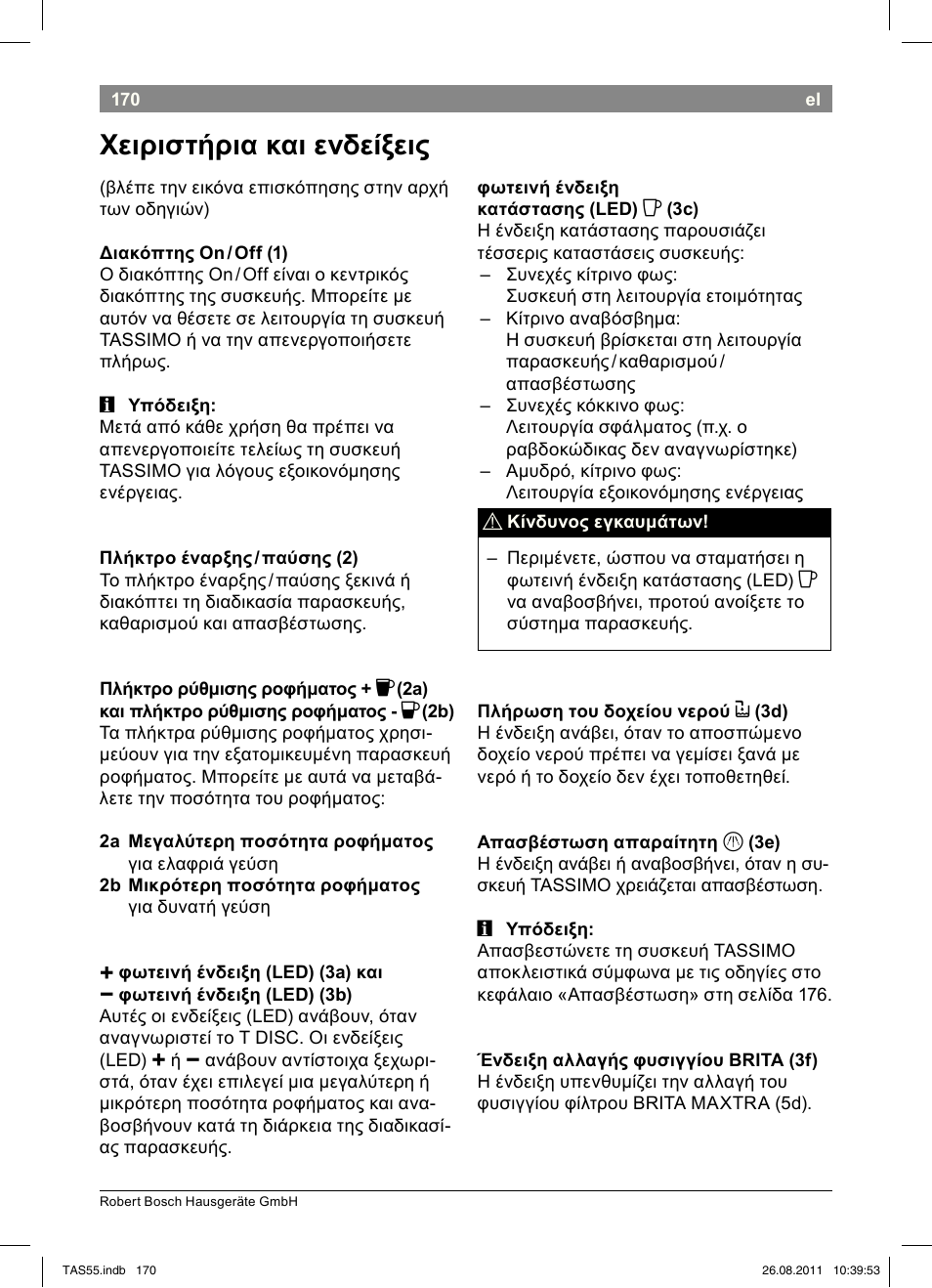 170 el

Χειριστήρια και ενδείξεις

(βλέπε την εικόνα επισκόπησης στην αρχή των οδηγιών)

Διακόπτης On / Off (1)
Ο διακόπτης On / Off είναι ο κεντρικός διακόπτης της συσκευής. Μπορείτε με αυτόν να θέσετε σε λειτουργία τη συσκευή TASSIMO ή να την απενεργοποιήσετε πλήρως.

Υπόδειξη:
Μετά από κάθε χρήση θα πρέπει να απενεργοποιείτε τελείως τη συσκευή TASSIMO για λόγους εξοικονόμησης ενέργειας.

Πλήκτρο έναρξης / παύσης (2)
Το πλήκτρο έναρξης / παύσης ξεκινά ή διακόπτει τη διαδικασία παρασκευής, καθαρισμού και απασβέστωσης.

Πλήκτρο ρύθμισης ροφήματος + (2a) και πλήκτρο ρύθμισης ροφήματος - (2b)
Τα πλήκτρα ρύθμισης ροφήματος χρησιμεύουν για την εξατομικευμένη παρασκευή ροφήματος. Μπορείτε με αυτά να μεταβάλετε την ποσότητα του ροφήματος:

2a Μεγαλύτερη ποσότητα ροφήματος για ελαφριά γεύση
2b Μικρότερη ποσότητα ροφήματος για δυνατή γεύση

+ φωτεινή ένδειξη (LED) (3a) και
− φωτεινή ένδειξη (LED) (3b)
Αυτές οι ενδείξεις (LED) ανάβουν, όταν αναγνωριστεί το T DISC. Οι ενδείξεις (LED) + ή − ανάβουν αντίστοιχα ξεχωριστά, όταν έχει επιλεγεί μια μεγαλύτερη ή μικρότερη ποσότητα ροφήματος και αναβοσβήνουν κατά τη διάρκεια της διαδικασίας παρασκευής.

φωτεινή ένδειξη κατάστασης (LED) (3c)
Η ένδειξη κατάστασης παρουσιάζει τέσσερις καταστάσεις συσκευής:
– Συνεχές κίτρινο φως: Συσκευή στη λειτουργία ετοιμότητας
– Κίτρινο αναβόσβημα: Η συσκευή βρίσκεται στη λειτουργία παρασκευής / καθαρισμού / απασβέστωσης
– Συνεχές κόκκινο φως: Λειτουργία σφάλματος (π.χ. ο ραβδοκώδικας δεν αναγνωρίστηκε)
– Αμυδρό, κίτρινο φως: Λειτουργία εξοικονόμησης ενέργειας

Κίνδυνος εγκαυμάτων!
– Περιμένετε, ώσπου να σταματήσει η φωτεινή ένδειξη κατάστασης (LED) να αναβοσβήνει, προτού ανοίξετε το σύστημα παρασκευής.

Πλήρωση του δοχείου νερού (3d)
Η ένδειξη ανάβει, όταν το αποσπώμενο δοχείο νερού πρέπει να γεμίσει ξανά με νερό ή το δοχείο δεν έχει τοποθετηθεί.

Απασβέστωση απαραίτητη (3e)
Η ένδειξη ανάβει ή αναβοσβήνει, όταν η συσκευή TASSIMO χρειάζεται απασβέστωση.

Υπόδειξη:
Απασβεστώνετε τη συσκευή TASSIMO αποκλειστικά σύμφωνα με τις οδηγίες στο κεφάλαιο «Απασβέστωση» στη σελίδα 176.

Ένδειξη αλλαγής φυσιγγίου BRITA (3f)
Η ένδειξη υπενθυμίζει την αλλαγή του φυσιγγίου φίλτρου BRITA MAXTRA (5d).

Robert Bosch Hausgeräte GmbH

TAS55.indb 170 26.08.2011 10:39:53